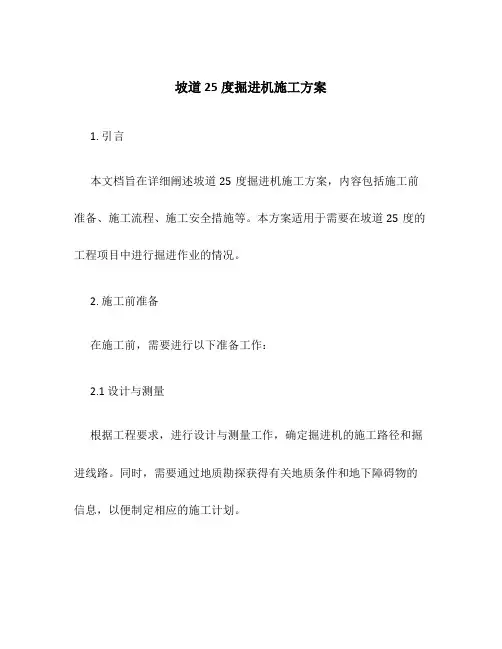 坡道 25 度掘进机施工方案

1. 引言

本文档旨在详细阐述坡道 25 度掘进机施工方案，内容包括施工前准备、施工流程、施工安全措施等。本方案适用于需要在坡道 25 度的工程项目中进行掘进作业的情况。

2. 施工前准备

在施工前，需要进行以下准备工作：

2.1 设计与测量

根据工程要求，进行设计与测量工作，确定掘进机的施工路径和掘进线路。同时，需要通过地质勘探获得有关地质条件和地下障碍物的信息，以便制定相应的施工计划。